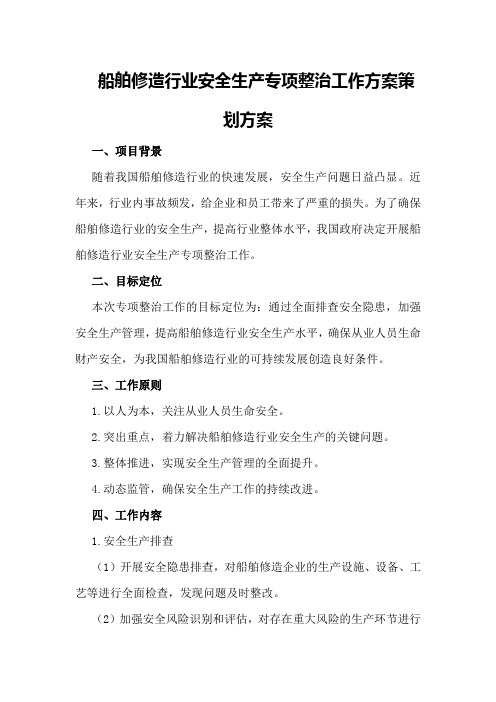 船舶修造行业安全生产专项整治工作方案策划方案

一、项目背景

随着我国船舶修造行业的快速发展，安全生产问题日益凸显。近年来，行业内事故频发，给企业和员工带来了严重的损失。为了确保船舶修造行业的安全生产，提高行业整体水平，我国政府决定开展船舶修造行业安全生产专项整治工作。

二、目标定位

本次专项整治工作的目标定位为：通过全面排查安全隐患，加强安全生产管理，提高船舶修造行业安全生产水平，确保从业人员生命财产安全，为我国船舶修造行业的可持续发展创造良好条件。

三、工作原则

1.以人为本，关注从业人员生命安全。

2.突出重点，着力解决船舶修造行业安全生产的关键问题。

3.整体推进，实现安全生产管理的全面提升。

4.动态监管，确保安全生产工作的持续改进。

四、工作内容

1.安全生产排查

（1）开展安全隐患排查，对船舶修造企业的生产设施、设备、工艺等进行全面检查，发现问题及时整改。

（2）加强安全风险识别和评估，对存在重大风险的生产环节进行